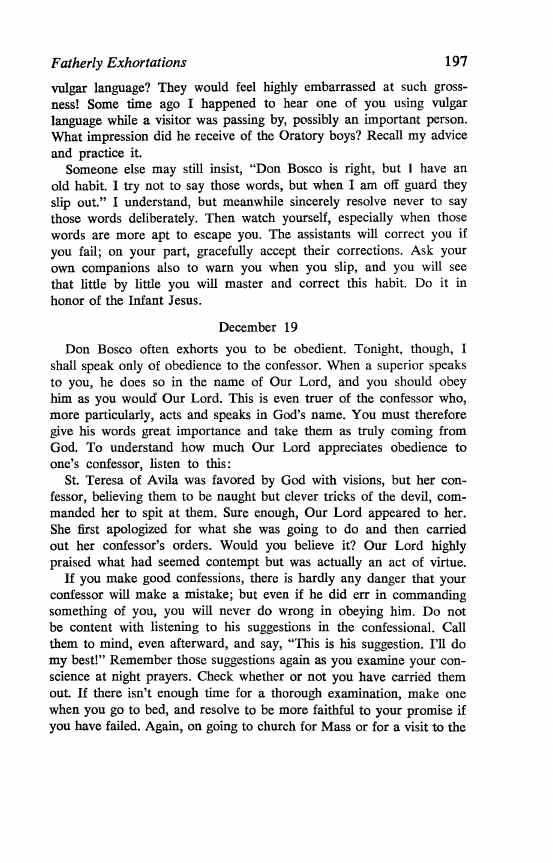 Fatherly Exhortations 197

vulgar language? They would feel highly embarrassed at such grossness! Some time ago I happened to hear one of you using vulgar language while a visitor was passing by, possibly an important person. What impression did he receive of the Oratory boys? Recall my advice and practice it.

Someone else may still insist, "Don Bosco is right, but I have an old habit. I try not to say those words, but when I am off guard they slip out." I understand, but meanwhile sincerely resolve never to say those words deliberately. Then watch yourself, especially when those words are more apt to escape you. The assistants will correct you if you fail; on your part, gracefully accept their corrections. Ask your own companions also to warn you when you slip, and you will see that little by little you will master and correct this habit. Do it in honor of the Infant Jesus.

December 19

Don Bosco often exhorts you to be obedient. Tonight, though, I shall speak only of obedience to the confessor. When a superior speaks to you, he does so in the name of Our Lord, and you should obey him as you would Our Lord. This is even truer of the confessor who, more particularly, acts and speaks in God's name. You must therefore give his words great importance and take them as truly coming from God. To understand how much Our Lord appreciates obedience to one's confessor, listen to this:

St. Teresa of Avila was favored by God with visions, but her confessor, believing them to be naught but clever tricks of the devil, commanded her to spit at them. Sure enough, Our Lord appeared to her. She first apologized for what she was going to do and then carried out her confessor's orders. Would you believe it? Our Lord highly praised what had seemed contempt but was actually an act of virtue.

If you make good confessions, there is hardly any danger that your confessor will make a mistake; but even if he did err in commanding something of you, you will never do wrong in obeying him. Do not be content with listening to his suggestions in the confessional. Call them to mind, even afterward, and say, "This is his suggestion. I'll do my best!" Remember those suggestions again as you examine your conscience at night prayers. Check whether or not you have carried them out. If there isn't enough time for a thorough examination, make one when you go to bed, and resolve to be more faithful to your promise if you have failed. Again, on going to church for Mass or for a visit to the